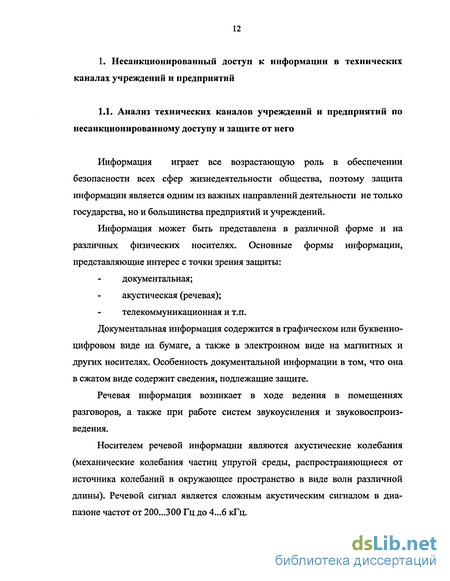 12

1. Несанкционированный доступ к информации в технических каналах учреждений и предприятий

1.1. Анализ технических каналов учреждений и предприятий по несанкционированному доступу и защите от него

Информация играет все возрастающую роль в обеспечении безопасности всех сфер жизнедеятельности общества, поэтому защита информации является одним из важных направлений деятельности не только государства, но и большинства предприятий и учреждений.

Информация может быть представлена в различной форме и на различных физических носителях. Основные формы информации, представляющие интерес с точки зрения защиты:

- документальная;
- акустическая (речевая);
- телекоммуникационная и т.п.

Документальная информация содержится в графическом или буквенно-цифровом виде на бумаге, а также в электронном виде на магнитных и других носителях. Особенность документальной информации в том, что она в сжатом виде содержит сведения, подлежащие защите.

Речевая информация возникает в ходе ведения в помещениях разговоров, а также при работе систем звукоусиления и звуковоспроизведения.

Носителем речевой информации являются акустические колебания (механические колебания частиц упругой среды, распространяющиеся от источника колебаний в окружающее пространство в виде волн различной длины). Речевой сигнал является сложным акустическим сигналом в диапазоне частот от 200...300 Гц до 4...6 кГц.

dsLib.net
библиотека диссертаций